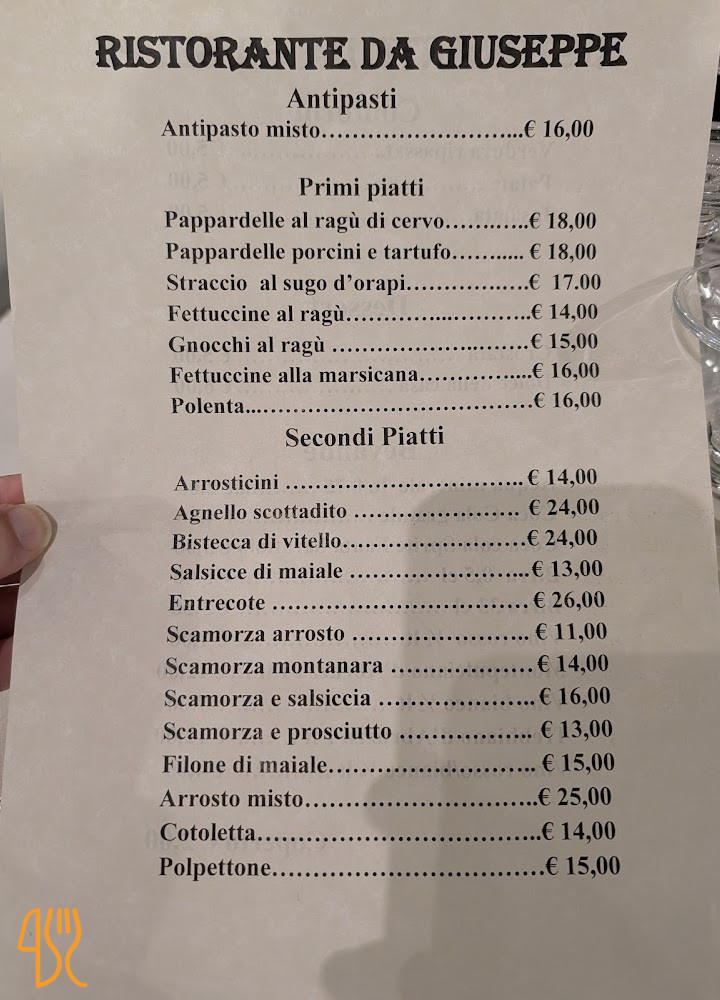 RISTORANTE DA GIUSEPPE

Antipasti

Antipasto misto € 16,00

Primi piatti

Pappardelle al ragù di cervo € 18,00
Pappardelle porcini e tartufo € 18,00
Straccio al sugo d'orapi € 17.00
Fettuccine al ragù € 14,00
Gnocchi al ragù € 15,00
Fettuccine alla marsicana € 16,00
Polenta € 16,00

Secondi Piatti

Arrosticini € 14,00
Agnello scottadito € 24,00
Bistecca di vitello € 24,00
Salsicce di maiale € 13,00
Entrecote € 26,00
Scamorza arrosto € 11,00
Scamorza montanara € 14,00
Scamorza e salsiccia € 16,00
Scamorza e prosciutto € 13,00
Filone di maiale € 15,00
Arrosto misto € 25,00
Cotoletta € 14,00
Polpettone € 15,00